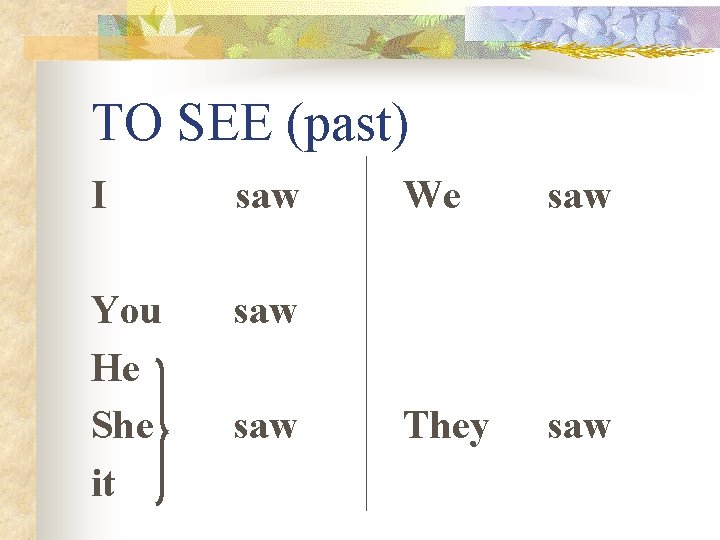 TO SEE (past)

I saw

You saw

He
She saw
it

We saw

They saw